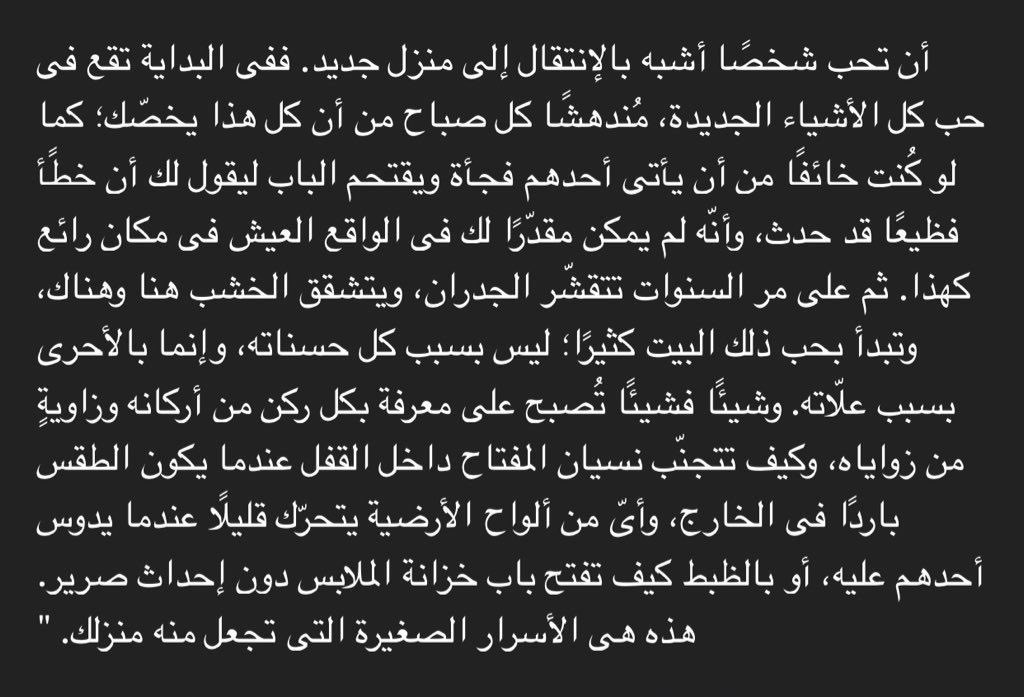 أن تحب شخصًا أشبه بالإنتقال إلى منزل جديد. ففى البداية تقع فى حب كل الأشياء الجديدة، مُندهشًا كل صباح من أن كل هذا يخصّك؛ كما لو كُنت خائفًا من أن يأتى أحدهم فجأة ويقتحم الباب ليقول لك أن خطأً فظيعًا قد حدث، وأنّه لم يمكن مقدّرًا لك فى الواقع العيش فى مكان رائع كهذا. ثم على مر السنوات تتقشّر الجدران، ويتشقق الخشب هنا وهناك، وتبدأ بحب ذلك البيت كثيرًا؛ ليس بسبب كل حسناته، وإنما بالأحرى بسبب علاّته. وشيئًا فشيئًا تُصبح على معرفة بكل ركن من أركانه وزاويةٍ من زواياه، وكيف تتجنّب نسيان المفتاح داخل القفل عندما يكون الطقس باردًا فى الخارج، وأىّ من ألواح الأرضية يتحرّك قليلًا عندما يدوس أحدهم عليه، أو بالظبط كيف تفتح باب خزانة الملابس دون إحداث صرير. هذه هى الأسرار الصغيرة التى تجعل منه منزلك. "